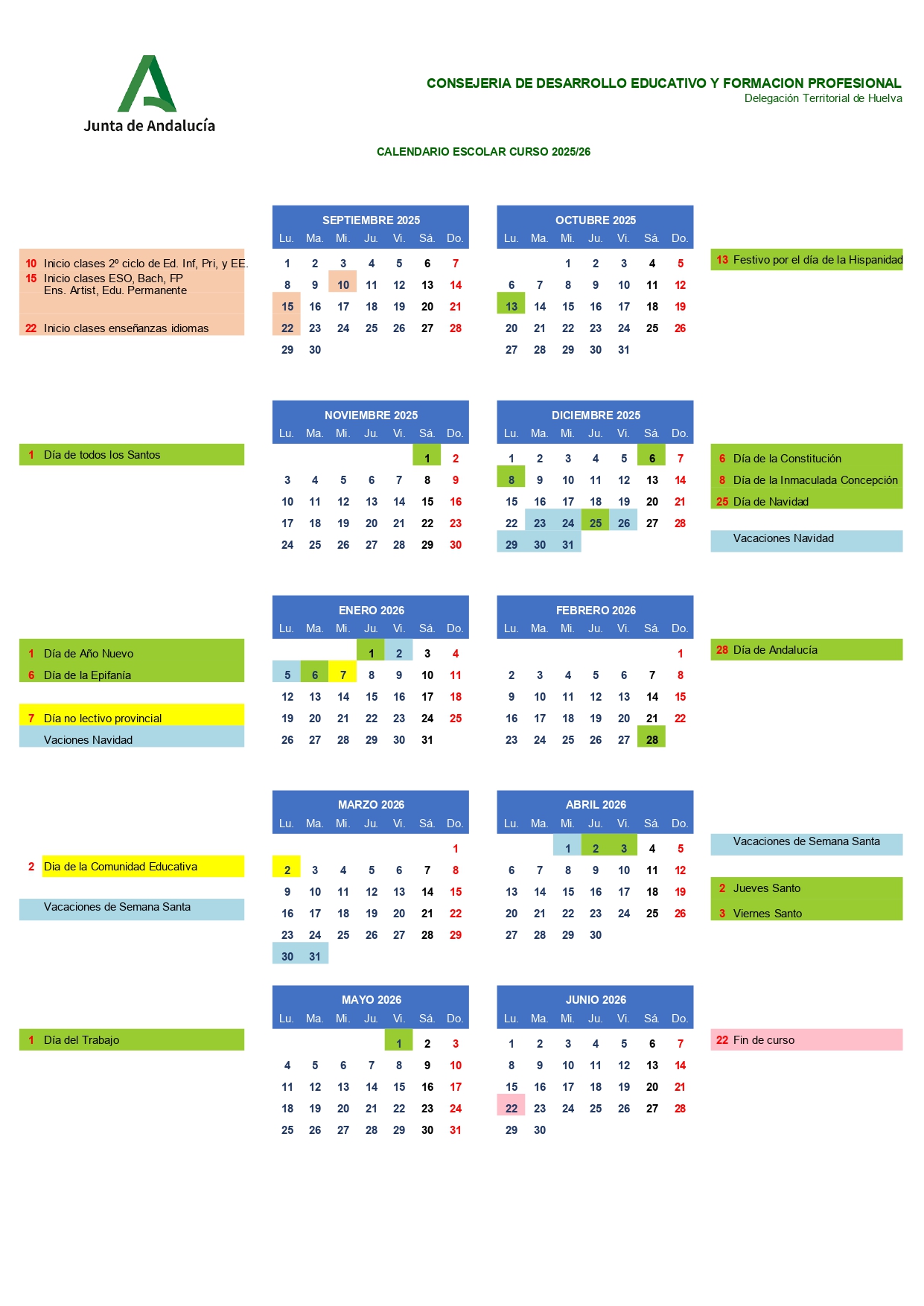 Junta de Andalucía

CONSEJERIA DE DESARROLLO EDUCATIVO Y FORMACION PROFESIONAL
Delegación Territorial de Huelva

CALENDARIO ESCOLAR CURSO 2025/26

10 Inicio clases 2º ciclo de Ed. Inf, Pri, y EE.
15 Inicio clases ESO, Bach, FP Ens. Artist, Edu. Permanente
22 Inicio clases enseñanzas idiomas

SEPTIEMBRE 2025

| Lu. | Ma. | Mi. | Ju. | Vi. | Sá. | Do. |
|---|---|---|---|---|---|---|
| 1 | 2 | 3 | 4 | 5 | 6 | 7 |
| 8 | 9 | 10 | 11 | 12 | 13 | 14 |
| 15 | 16 | 17 | 18 | 19 | 20 | 21 |
| 22 | 23 | 24 | 25 | 26 | 27 | 28 |
| 29 | 30 | | | | | |

OCTUBRE 2025

| Lu. | Ma. | Mi. | Ju. | Vi. | Sá. | Do. |
|---|---|---|---|---|---|---|
| | | 1 | 2 | 3 | 4 | 5 |
| 6 | 7 | 8 | 9 | 10 | 11 | 12 |
| 13 | 14 | 15 | 16 | 17 | 18 | 19 |
| 20 | 21 | 22 | 23 | 24 | 25 | 26 |
| 27 | 28 | 29 | 30 | 31 | | |

13 Festivo por el día de la Hispanidad

1 Día de todos los Santos

NOVIEMBRE 2025

| Lu. | Ma. | Mi. | Ju. | Vi. | Sá. | Do. |
|---|---|---|---|---|---|---|
| | | | | | 1 | 2 |
| 3 | 4 | 5 | 6 | 7 | 8 | 9 |
| 10 | 11 | 12 | 13 | 14 | 15 | 16 |
| 17 | 18 | 19 | 20 | 21 | 22 | 23 |
| 24 | 25 | 26 | 27 | 28 | 29 | 30 |

DICIEMBRE 2025

| Lu. | Ma. | Mi. | Ju. | Vi. | Sá. | Do. |
|---|---|---|---|---|---|---|
| 1 | 2 | 3 | 4 | 5 | 6 | 7 |
| 8 | 9 | 10 | 11 | 12 | 13 | 14 |
| 15 | 16 | 17 | 18 | 19 | 20 | 21 |
| 22 | 23 | 24 | 25 | 26 | 27 | 28 |
| 29 | 30 | 31 | | | | |

6 Día de la Constitución
8 Día de la Inmaculada Concepción
25 Día de Navidad
Vacaciones Navidad

1 Día de Año Nuevo
6 Día de la Epifanía
7 Día no lectivo provincial
Vaciones Navidad

ENERO 2026

| Lu. | Ma. | Mi. | Ju. | Vi. | Sá. | Do. |
|---|---|---|---|---|---|---|
| | | | 1 | 2 | 3 | 4 |
| 5 | 6 | 7 | 8 | 9 | 10 | 11 |
| 12 | 13 | 14 | 15 | 16 | 17 | 18 |
| 19 | 20 | 21 | 22 | 23 | 24 | 25 |
| 26 | 27 | 28 | 29 | 30 | 31 | |

FEBRERO 2026

| Lu. | Ma. | Mi. | Ju. | Vi. | Sá. | Do. |
|---|---|---|---|---|---|---|
| | | | | | | 1 |
| 2 | 3 | 4 | 5 | 6 | 7 | 8 |
| 9 | 10 | 11 | 12 | 13 | 14 | 15 |
| 16 | 17 | 18 | 19 | 20 | 21 | 22 |
| 23 | 24 | 25 | 26 | 27 | 28 | |

28 Día de Andalucía

2 Dia de la Comunidad Educativa
Vacaciones de Semana Santa

MARZO 2026

| Lu. | Ma. | Mi. | Ju. | Vi. | Sá. | Do. |
|---|---|---|---|---|---|---|
| | | | | | | 1 |
| 2 | 3 | 4 | 5 | 6 | 7 | 8 |
| 9 | 10 | 11 | 12 | 13 | 14 | 15 |
| 16 | 17 | 18 | 19 | 20 | 21 | 22 |
| 23 | 24 | 25 | 26 | 27 | 28 | 29 |
| 30 | 31 | | | | | |

ABRIL 2026

| Lu. | Ma. | Mi. | Ju. | Vi. | Sá. | Do. |
|---|---|---|---|---|---|---|
| | | 1 | 2 | 3 | 4 | 5 |
| 6 | 7 | 8 | 9 | 10 | 11 | 12 |
| 13 | 14 | 15 | 16 | 17 | 18 | 19 |
| 20 | 21 | 22 | 23 | 24 | 25 | 26 |
| 27 | 28 | 29 | 30 | | | |

Vacaciones de Semana Santa
2 Jueves Santo
3 Viernes Santo

1 Día del Trabajo

MAYO 2026

| Lu. | Ma. | Mi. | Ju. | Vi. | Sá. | Do. |
|---|---|---|---|---|---|---|
| | | | | 1 | 2 | 3 |
| 4 | 5 | 6 | 7 | 8 | 9 | 10 |
| 11 | 12 | 13 | 14 | 15 | 16 | 17 |
| 18 | 19 | 20 | 21 | 22 | 23 | 24 |
| 25 | 26 | 27 | 28 | 29 | 30 | 31 |

JUNIO 2026

| Lu. | Ma. | Mi. | Ju. | Vi. | Sá. | Do. |
|---|---|---|---|---|---|---|
| 1 | 2 | 3 | 4 | 5 | 6 | 7 |
| 8 | 9 | 10 | 11 | 12 | 13 | 14 |
| 15 | 16 | 17 | 18 | 19 | 20 | 21 |
| 22 | 23 | 24 | 25 | 26 | 27 | 28 |
| 29 | 30 | | | | | |

22 Fin de curso